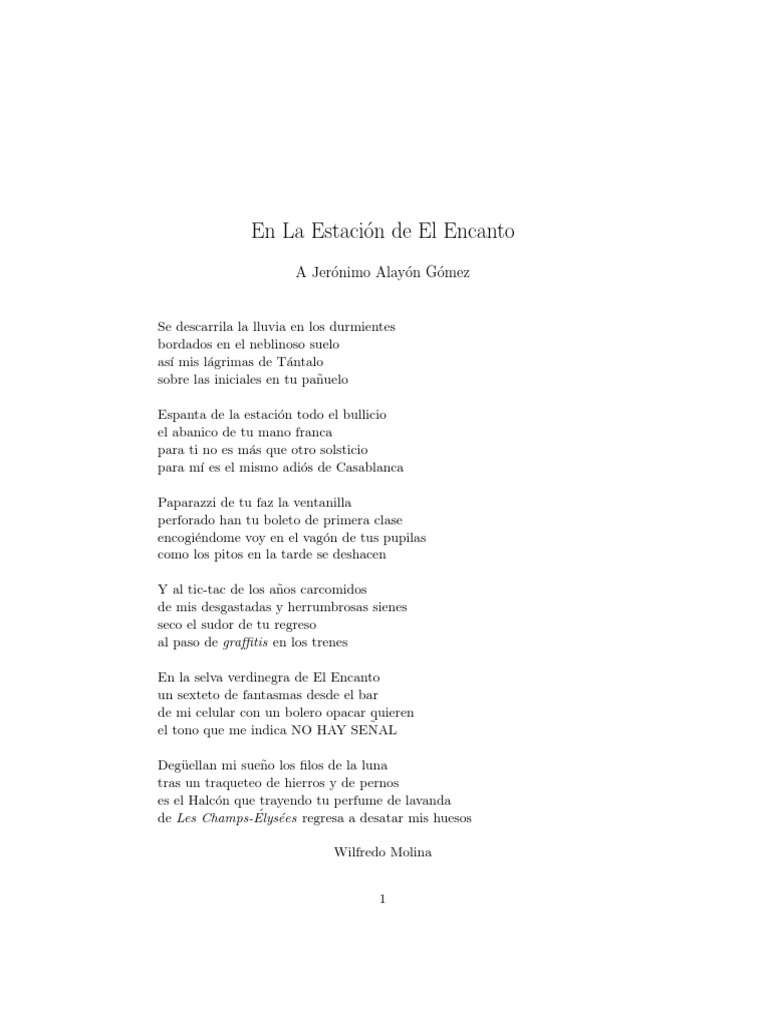 En La Estación de El Encanto

A Jerónimo Alayón Gómez

Se descarrila la lluvia en los durmientes
bordados en el neblinoso suelo
así mis lágrimas de Tántalo
sobre las iniciales en tu pañuelo

Espanta de la estación todo el bullicio
el abanico de tu mano franca
para ti no es más que otro solsticio
para mí es el mismo adiós de Casablanca

Paparazzi de tu faz la ventanilla
perforado han tu boleto de primera clase
encogiéndome voy en el vagón de tus pupilas
como los pitos en la tarde se deshacen

Y al tic-tac de los años carcomidos
de mis desgastadas y herrumbrosas sienes
seco el sudor de tu regreso
al paso de graffitis en los trenes

En la selva verdinegra de El Encanto
un sexteto de fantasmas desde el bar
de mi celular con un bolero opacar quieren
el tono que me indica NO HAY SEÑAL

Degüellan mi sueño los filos de la luna
tras un traqueteo de hierros y de pernos
es el Halcón que trayendo tu perfume de lavanda
de Les Champs-Élysées regresa a desatar mis huesos

Wilfredo Molina

1